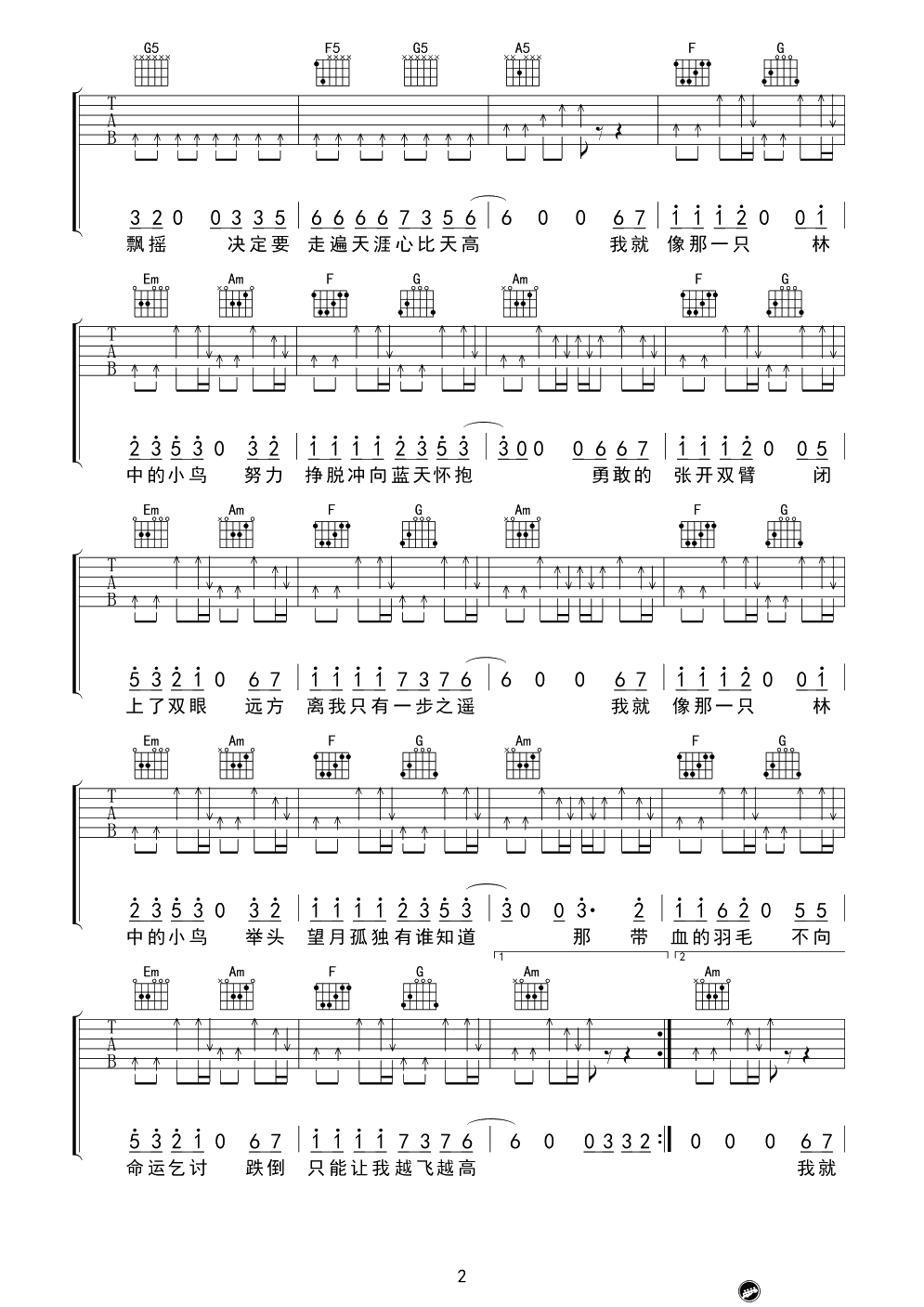 G5 F5 G5 A5 F G

T
A
B

3 2 0 0 3 3 5 | 6 6 6 6 7 3 5 6 | 6 0 0 6 7 | 1 1 1 2 0 0 1 |
飘摇 决定要 走遍天涯心比天高 我就 像那一只 林

Em Am F G Am F G

T
A
B

2 3 5 3 0 3 2 | 1 1 1 1 2 3 5 3 | 3 0 0 0 6 6 7 | 1 1 1 2 0 0 5 |
中的小鸟 努力 挣脱冲向蓝天怀抱 勇敢的 张开双臂 闭

Em Am F G Am F G

T
A
B

5 3 2 1 0 6 7 | 1 1 1 1 7 3 7 6 | 6 0 0 6 7 | 1 1 1 2 0 0 1 |
上了双眼 远方 离我只有一步之遥 我就 像那一只 林

Em Am F G Am F G

T
A
B

2 3 5 3 0 3 2 | 1 1 1 1 2 3 5 3 | 3 0 0 3· 2 | 1 1 6 2 0 5 5 |
中的小鸟 举头 望月孤独有谁知道 那 带 血的羽毛 不向

1 2

Em Am F G Am Am

T
A
B

5 3 2 1 0 6 7 | 1 1 1 1 7 3 7 6 | 6 0 0 3 3 2 :| 0 0 0 6 7 |
命运乞讨 跌倒 只能让我越飞越高 我就

2